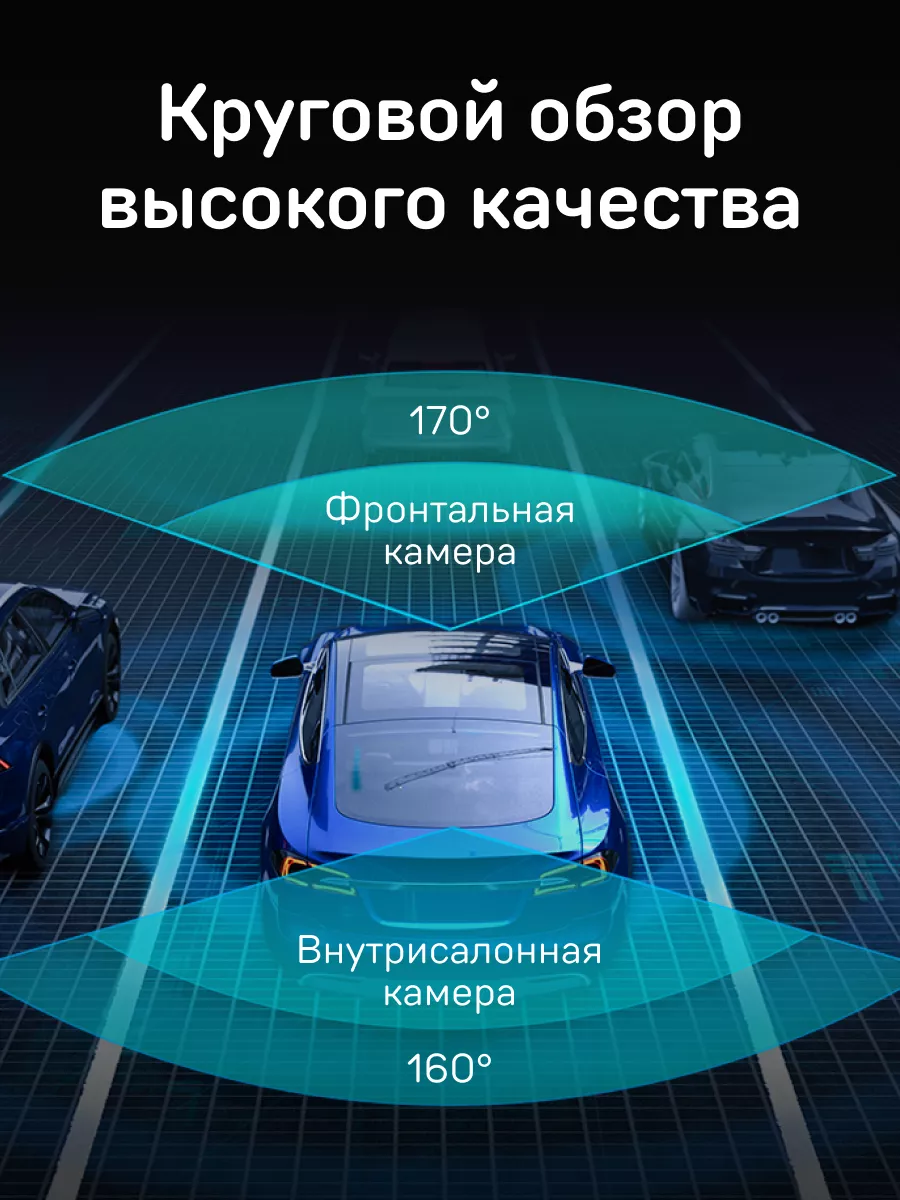 Круговой обзор высокого качества

170°

Фронтальная камера

Внутрисалонная камера

160°